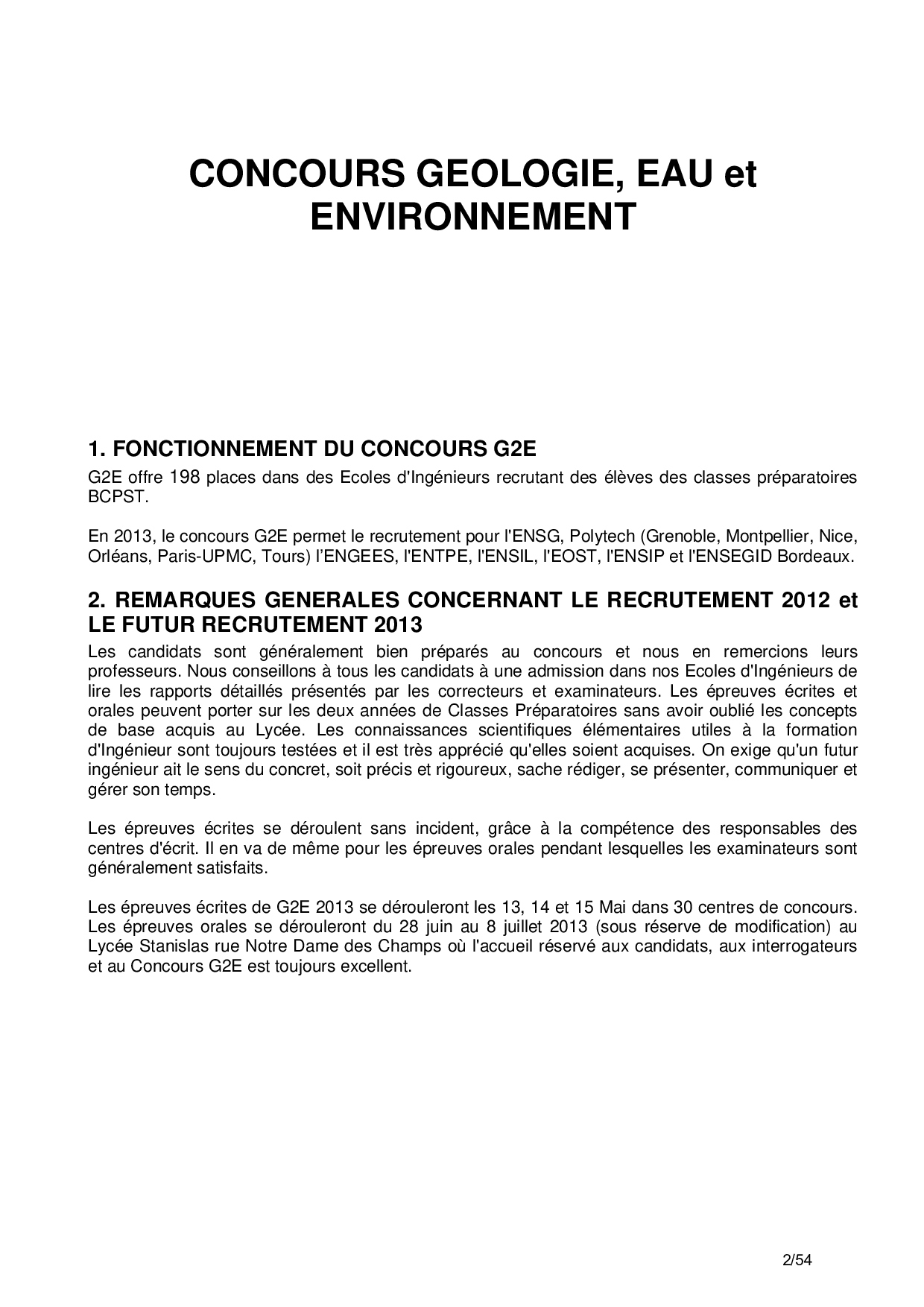 CONCOURS GEOLOGIE, EAU et ENVIRONNEMENT

1. FONCTIONNEMENT DU CONCOURS G2E

G2E offre 198 places dans des Ecoles d'Ingénieurs recrutant des élèves des classes préparatoires BCPST.

En 2013, le concours G2E permet le recrutement pour l'ENSG, Polytech (Grenoble, Montpellier, Nice, Orléans, Paris-UPMC, Tours) l'ENGEES, l'ENTPE, l'ENSIL, l'EOST, l'ENSIP et l'ENSEGID Bordeaux.

2. REMARQUES GENERALES CONCERNANT LE RECRUTEMENT 2012 et LE FUTUR RECRUTEMENT 2013

Les candidats sont généralement bien préparés au concours et nous en remercions leurs professeurs. Nous conseillons à tous les candidats à une admission dans nos Ecoles d'Ingénieurs de lire les rapports détaillés présentés par les correcteurs et examinateurs. Les épreuves écrites et orales peuvent porter sur les deux années de Classes Préparatoires sans avoir oublié les concepts de base acquis au Lycée. Les connaissances scientifiques élémentaires utiles à la formation d'Ingénieur sont toujours testées et il est très apprécié qu'elles soient acquises. On exige qu'un futur ingénieur ait le sens du concret, soit précis et rigoureux, sache rédiger, se présenter, communiquer et gérer son temps.

Les épreuves écrites se déroulent sans incident, grâce à la compétence des responsables des centres d'écrit. Il en va de même pour les épreuves orales pendant lesquelles les examinateurs sont généralement satisfaits.

Les épreuves écrites de G2E 2013 se dérouleront les 13, 14 et 15 Mai dans 30 centres de concours. Les épreuves orales se dérouleront du 28 juin au 8 juillet 2013 (sous réserve de modification) au Lycée Stanislas rue Notre Dame des Champs où l'accueil réservé aux candidats, aux interrogateurs et au Concours G2E est toujours excellent.

2/54